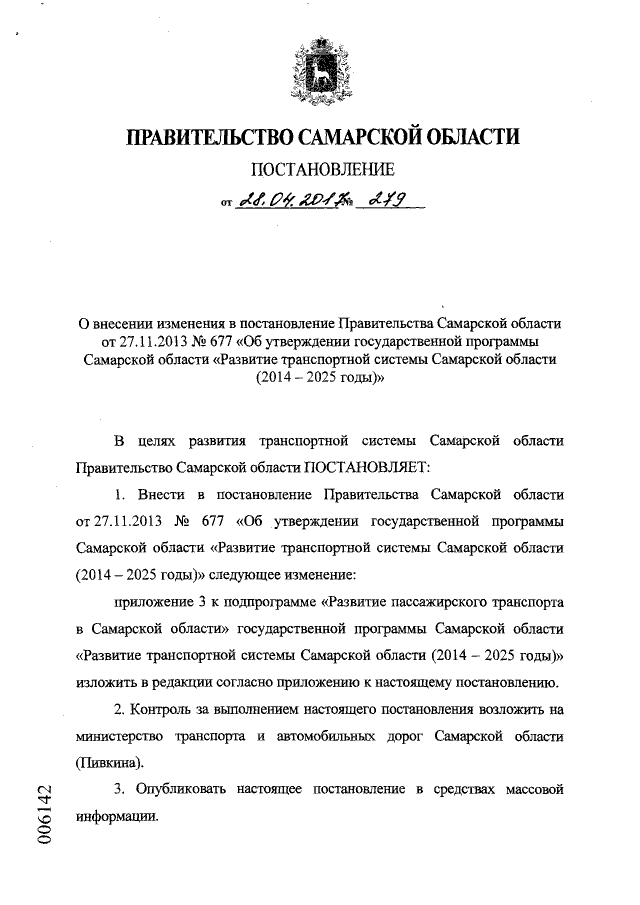 ПРАВИТЕЛЬСТВО САМАРСКОЙ ОБЛАСТИ

ПОСТАНОВЛЕНИЕ

от 28.04.2017 № 279

О внесении изменения в постановление Правительства Самарской области от 27.11.2013 № 677 «Об утверждении государственной программы Самарской области «Развитие транспортной системы Самарской области (2014 – 2025 годы)»

В целях развития транспортной системы Самарской области Правительство Самарской области ПОСТАНОВЛЯЕТ:

1. Внести в постановление Правительства Самарской области от 27.11.2013 № 677 «Об утверждении государственной программы Самарской области «Развитие транспортной системы Самарской области (2014 – 2025 годы)» следующее изменение:

приложение 3 к подпрограмме «Развитие пассажирского транспорта в Самарской области» государственной программы Самарской области «Развитие транспортной системы Самарской области (2014 – 2025 годы)» изложить в редакции согласно приложению к настоящему постановлению.

2. Контроль за выполнением настоящего постановления возложить на министерство транспорта и автомобильных дорог Самарской области (Пивкина).

3. Опубликовать настоящее постановление в средствах массовой информации.

006142